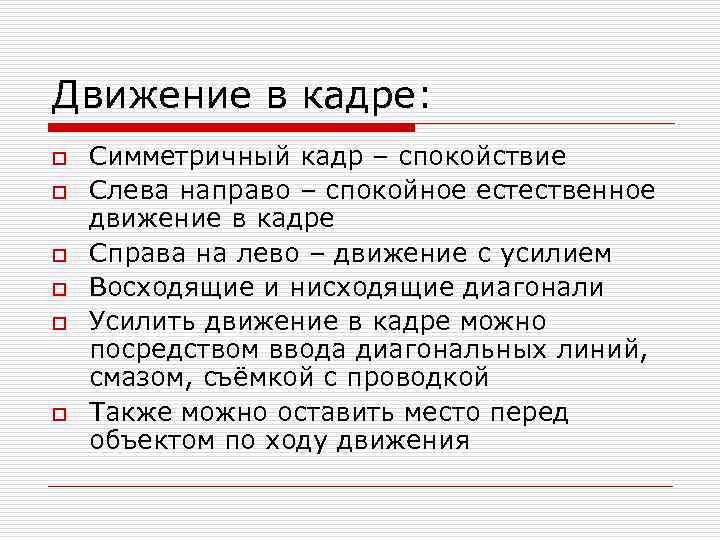 Движение в кадре:

Симметричный кадр – спокойствие

Слева направо – спокойное естественное движение в кадре

Справа на лево – движение с усилием

Восходящие и нисходящие диагонали

Усилить движение в кадре можно посредством ввода диагональных линий, смазом, съёмкой с проводкой

Также можно оставить место перед объектом по ходу движения